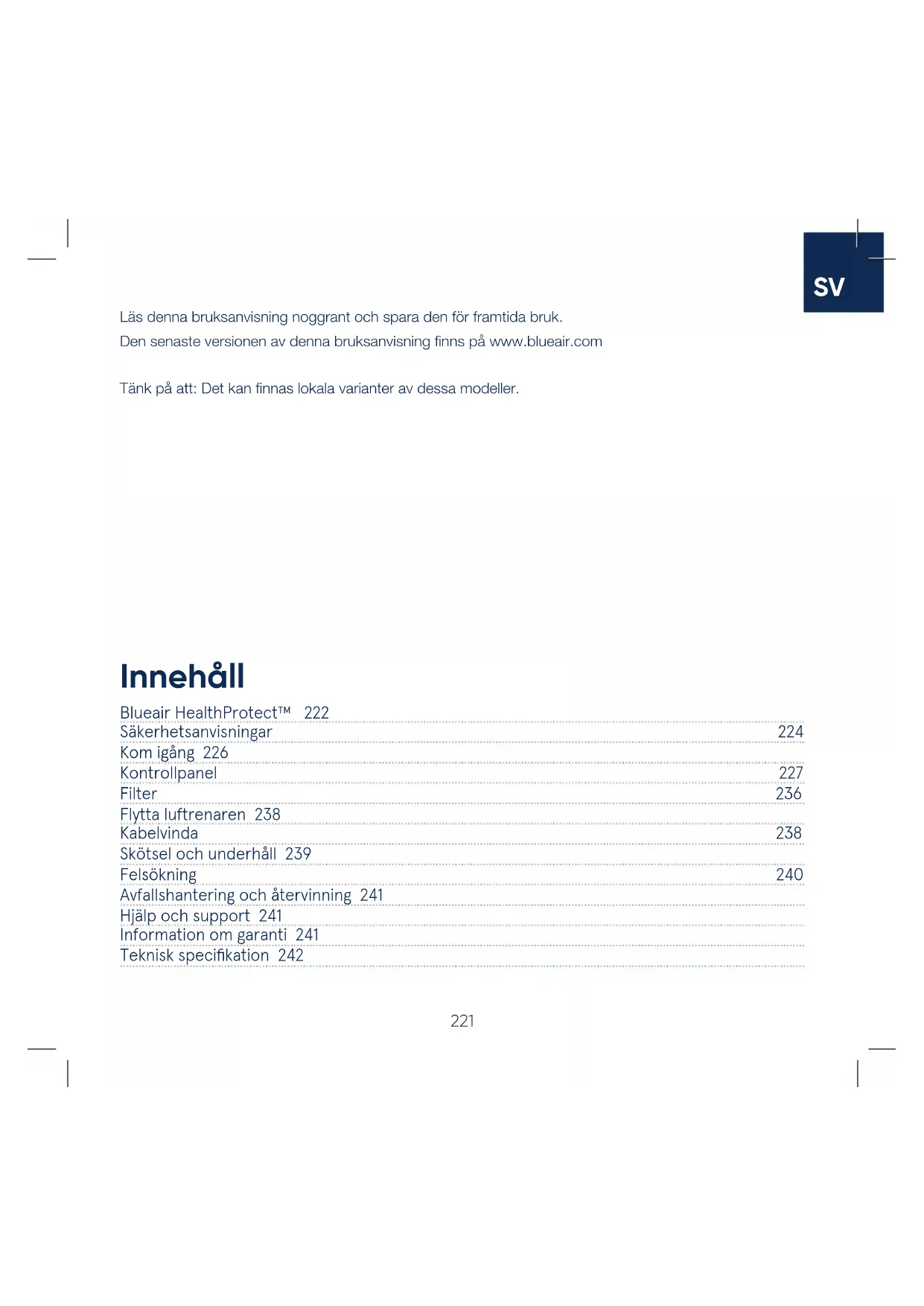 SV

Läs denna bruksanvisning noggrant och spara den för framtida bruk.

Den senaste versionen av denna bruksanvisning finns på www.blueair.com

Tänk på att: Det kan finnas lokala varianter av dessa modeller.

Innehåll

Blueair HealthProtect™ 222
Säkerhetsanvisningar 224
Kom igång 226
Kontrollpanel 227
Filter 236
Flytta luftrenaren 238
Kabelvinda 238
Skötsel och underhåll 239
Felsökning 240
Avfallshantering och återvinning 241
Hjälp och support 241
Information om garanti 241
Teknisk specifikation 242

221